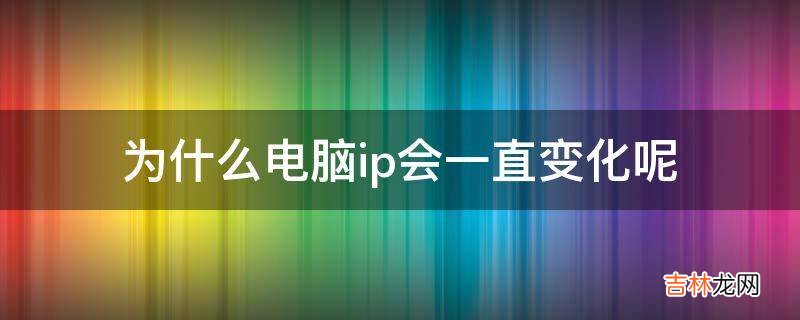 为什么电脑ip会一直变化呢

吉林龙网